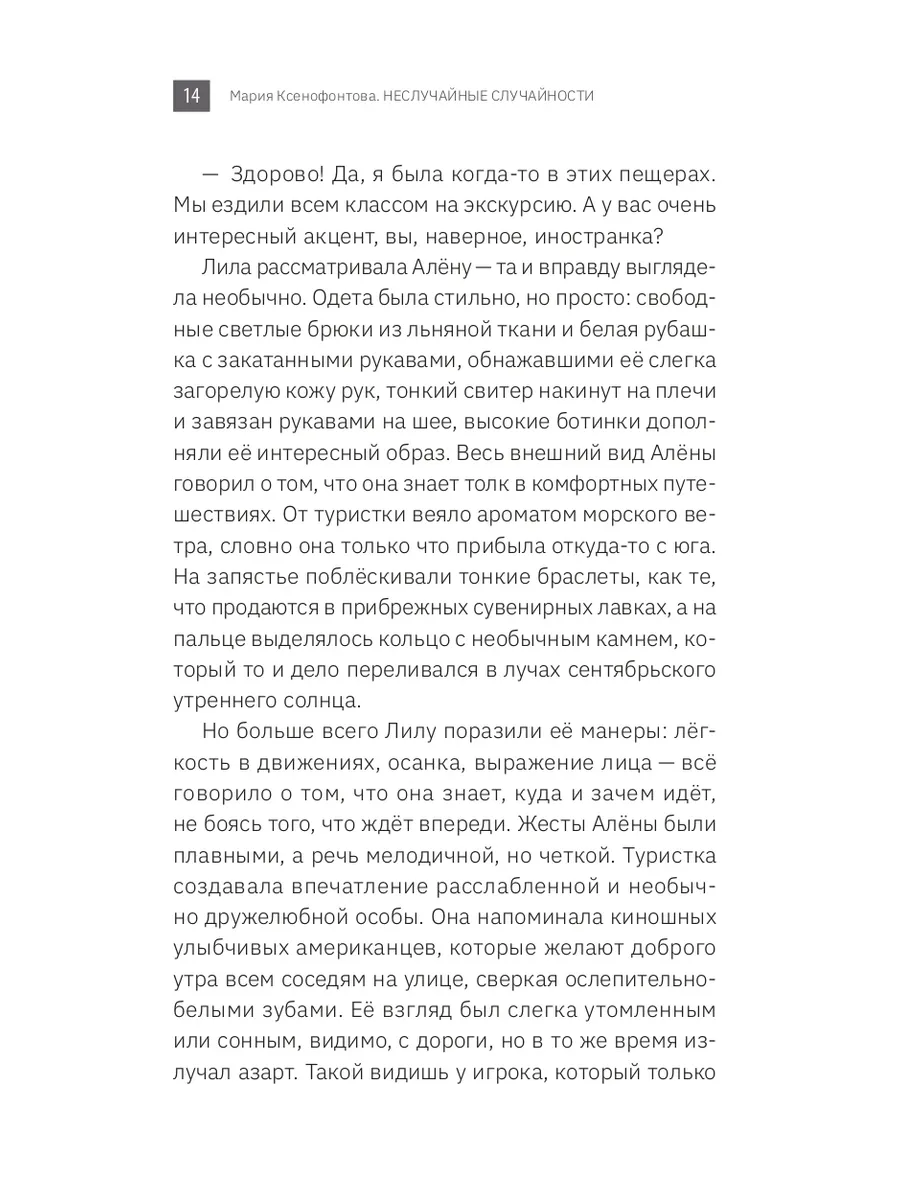 14 Мария Ксенофонтова. НЕСЛУЧАЙНЫЕ СЛУЧАЙНОСТИ

— Здорово! Да, я была когда-то в этих пещерах. Мы ездили всем классом на экскурсию. А у вас очень интересный акцент, вы, наверное, иностранка?

Лила рассматривала Алёну — та и вправду выглядела необычно. Одета была стильно, но просто: свободные светлые брюки из льняной ткани и белая рубашка с закатанными рукавами, обнажавшими её слегка загорелую кожу рук, тонкий свитер накинут на плечи и завязан рукавами на шее, высокие ботинки дополняли её интересный образ. Весь внешний вид Алёны говорил о том, что она знает толк в комфортных путешествиях. От туристки веяло ароматом морского ветра, словно она только что прибыла откуда-то с юга. На запястье поблёскивали тонкие браслеты, как те, что продаются в прибрежных сувенирных лавках, а на пальце выделялось кольцо с необычным камнем, который то и дело переливался в лучах сентябрьского утреннего солнца.

Но больше всего Лилу поразили её манеры: лёгкость в движениях, осанка, выражение лица — всё говорило о том, что она знает, куда и зачем идёт, не боясь того, что ждёт впереди. Жесты Алёны были плавными, а речь мелодичной, но четкой. Туристка создавала впечатление расслабленной и необычно дружелюбной особы. Она напоминала киношных улыбчивых американцев, которые желают доброго утра всем соседям на улице, сверкая ослепительно-белыми зубами. Её взгляд был слегка утомленным или сонным, видимо, с дороги, но в то же время излучал азарт. Такой видишь у игрока, который только